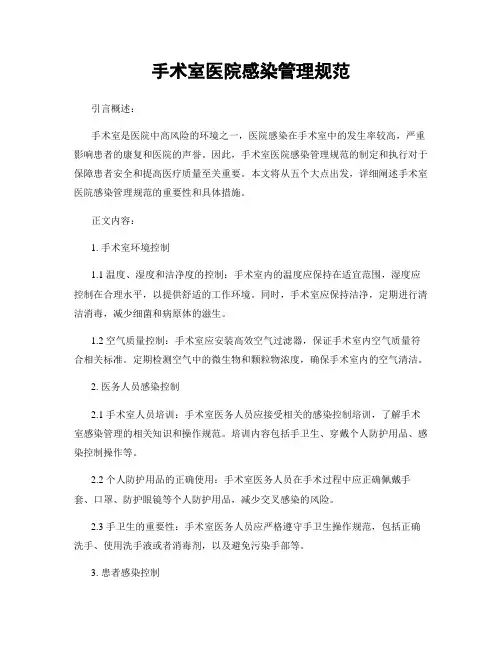 手术室医院感染管理规范

引言概述：

手术室是医院中高风险的环境之一，医院感染在手术室中的发生率较高，严重影响患者的康复和医院的声誉。因此，手术室医院感染管理规范的制定和执行对于保障患者安全和提高医疗质量至关重要。本文将从五个大点出发，详细阐述手术室医院感染管理规范的重要性和具体措施。

正文内容：

1. 手术室环境控制

1.1 温度、湿度和洁净度的控制：手术室内的温度应保持在适宜范围，湿度应控制在合理水平，以提供舒适的工作环境。同时，手术室应保持洁净，定期进行清洁消毒，减少细菌和病原体的滋生。

1.2 空气质量控制：手术室应安装高效空气过滤器，保证手术室内空气质量符合相关标准。定期检测空气中的微生物和颗粒物浓度，确保手术室内的空气清洁。

2. 医务人员感染控制

2.1 手术室人员培训：手术室医务人员应接受相关的感染控制培训，了解手术室感染管理的相关知识和操作规范。培训内容包括手卫生、穿戴个人防护用品、感染控制操作等。

2.2 个人防护用品的正确使用：手术室医务人员在手术过程中应正确佩戴手套、口罩、防护眼镜等个人防护用品，减少交叉感染的风险。

2.3 手卫生的重要性：手术室医务人员应严格遵守手卫生操作规范，包括正确洗手、使用洗手液或者消毒剂，以及避免污染手部等。

3. 患者感染控制